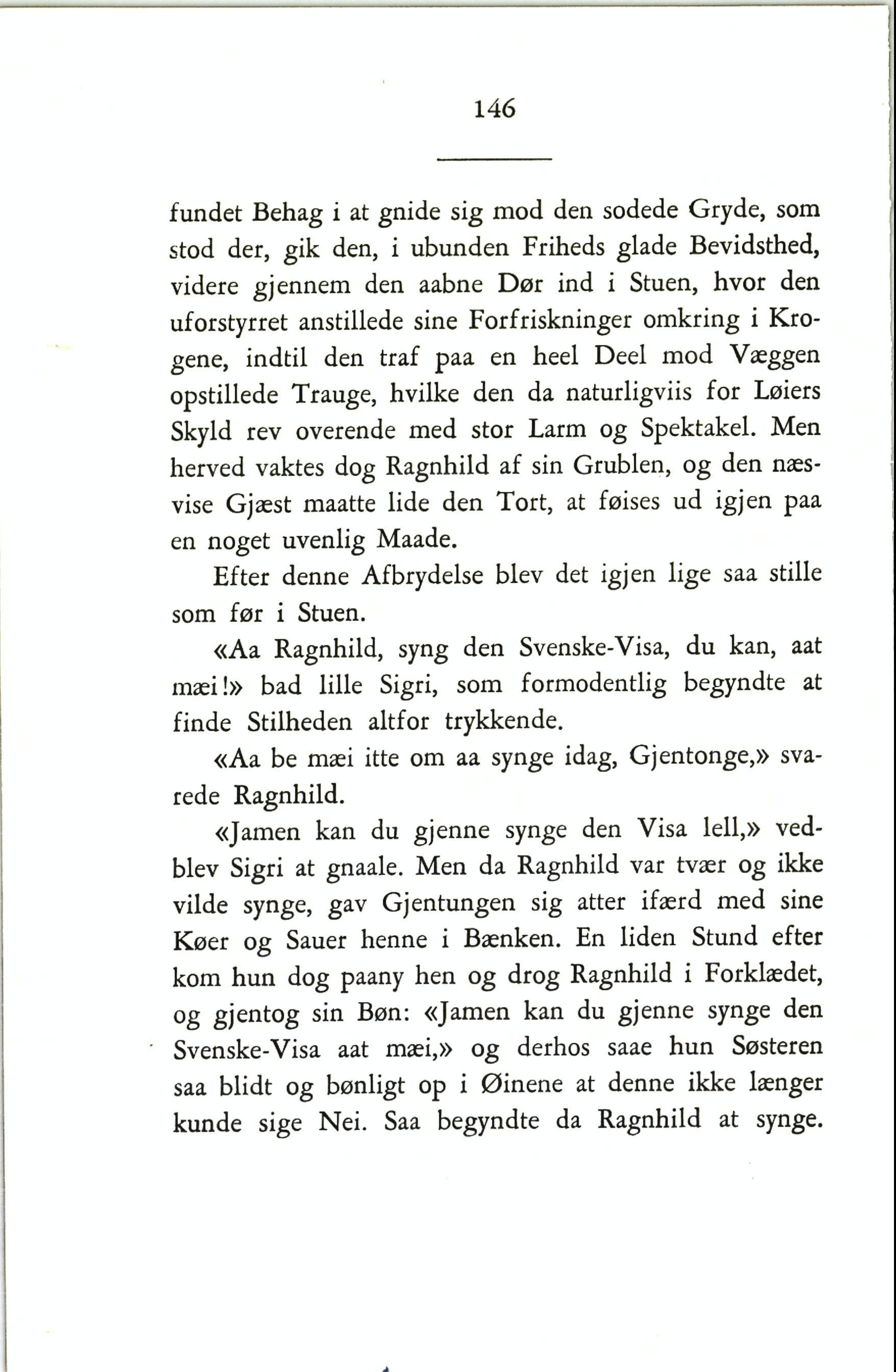 146

fundet Behag i at gnide sig mod den sodede Gryde, som stod der, gik den, i ubunden Friheds glade Bevidsthed, videre gjennem den aabne Dør ind i Stuen, hvor den uforstyrret anstillede sine Forfriskninger omkring i Krogene, indtil den traf paa en heel Deel mod Væggen opstillede Trauge, hvilke den da naturligviis for Løiers Skyld rev overende med stor Larm og Spektakel. Men herved vaktes dog Ragnhild af sin Grublen, og den næsvise Gjæst maatte lide den Tort, at føises ud igjen paa en noget uvenlig Maade.

Efter denne Afbrydelse blev det igjen lige saa stille som før i Stuen.

«Aa Ragnhild, syng den Svenske-Visa, du kan, aat mæi!» bad lille Sigri, som formodentlig begyndte at finde Stilheden altfor trykkende.

«Aa be mæi itte om aa synge idag, Gjentonge,» svarede Ragnhild.

«Jamen kan du gjenne synge den Visa lell,» vedblev Sigri at gnaale. Men da Ragnhild var tvær og ikke vilde synge, gav Gjentungen sig atter ifærd med sine Køer og Sauer henne i Bænken. En liden Stund efter kom hun dog paany hen og drog Ragnhild i Forklædet, og gjentog sin Bøn: «Jamen kan du gjenne synge den Svenske-Visa aat mæi,» og derhos saae hun Søsteren saa blidt og bønligt op i Øinene at denne ikke længer kunde sige Nei. Saa begyndte da Ragnhild at synge.